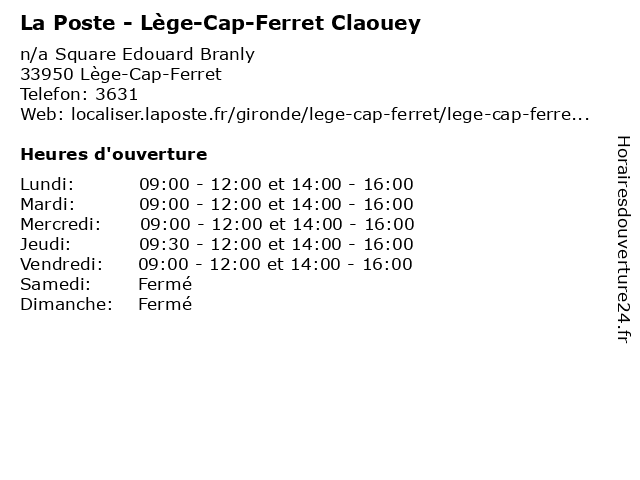 La Poste - Lège-Cap-Ferret Claouey

n/a Square Edouard Branly
33950 Lège-Cap-Ferret
Telefon: 3631
Web: localiser.laposte.fr/gironde/lege-cap-ferret/lege-cap-ferre...

Heures d'ouverture

Lundi: 09:00 - 12:00 et 14:00 - 16:00
Mardi: 09:00 - 12:00 et 14:00 - 16:00
Mercredi: 09:00 - 12:00 et 14:00 - 16:00
Jeudi: 09:30 - 12:00 et 14:00 - 16:00
Vendredi: 09:00 - 12:00 et 14:00 - 16:00
Samedi: Fermé
Dimanche: Fermé

Horairesdouverture24.fr